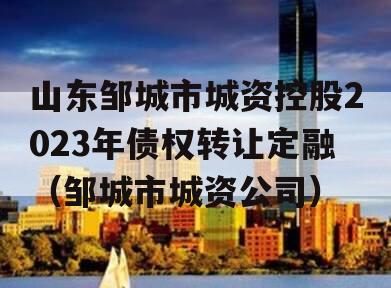 山东邹城市城资控股2023年债权转让定融（邹城市城资公司）